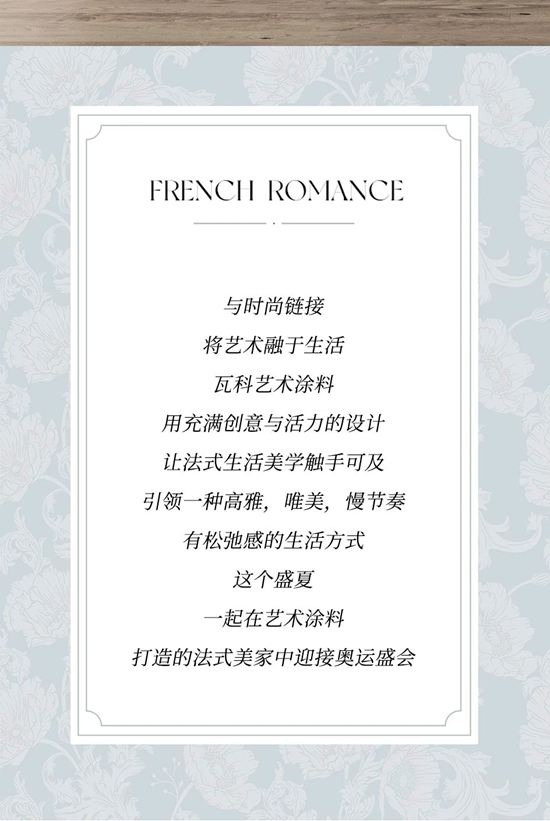 FRENCH ROMANCE

与时尚链接
将艺术融于生活
瓦科艺术涂料
用充满创意与活力的设计
让法式生活美学触手可及
引领一种高雅，唯美，慢节奏
有松弛感的生活方式
这个盛夏
一起在艺术涂料
打造的法式美家中迎接奥运盛会